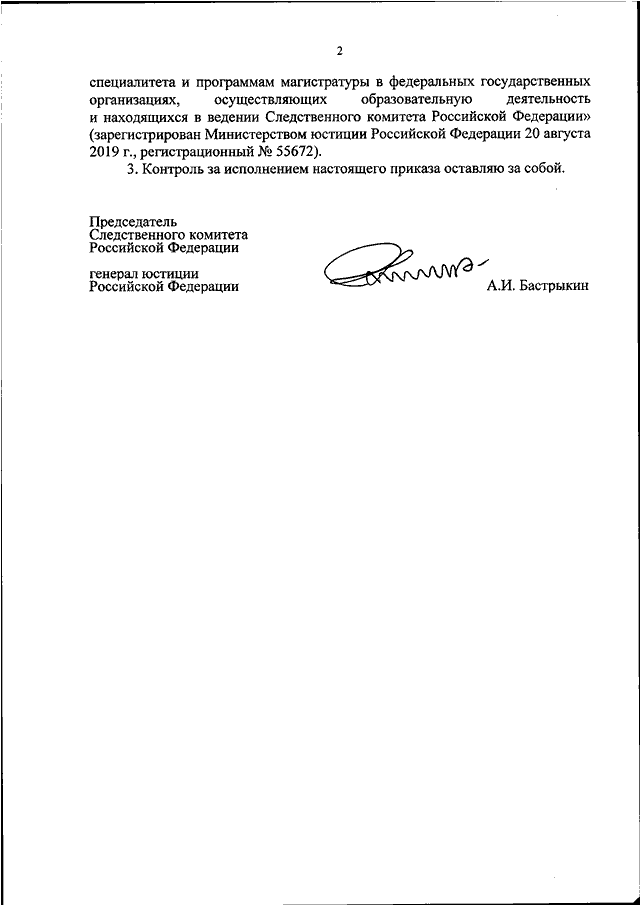 2

специалитета и программам магистратуры в федеральных государственных организациях, осуществляющих образовательную деятельность и находящихся в ведении Следственного комитета Российской Федерации» (зарегистрирован Министерством юстиции Российской Федерации 20 августа 2019 г., регистрационный № 55672).

3. Контроль за исполнением настоящего приказа оставляю за собой.

Председатель
Следственного комитета
Российской Федерации

генерал юстиции
Российской Федерации

А.И. Бастрыкин